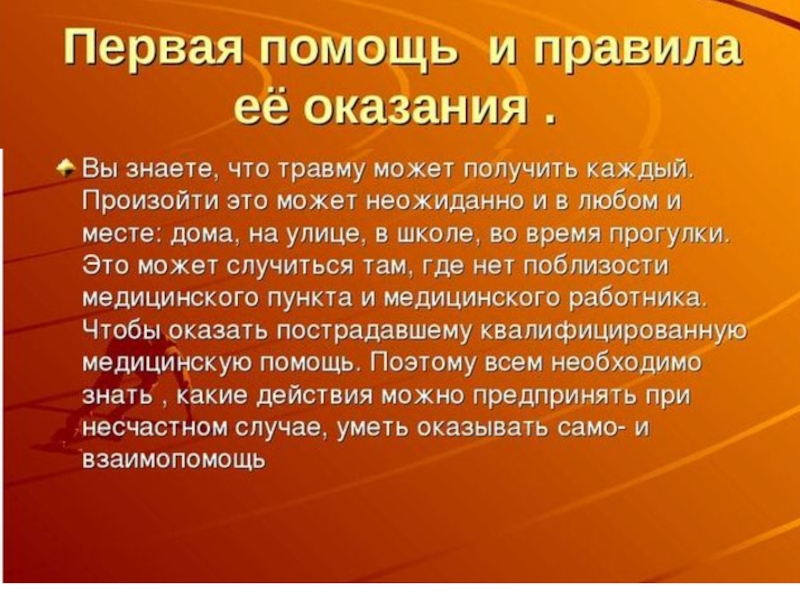 Первая помощь и правила её оказания .

• Вы знаете, что травму может получить каждый. Произойти это может неожиданно и в любом и месте: дома, на улице, в школе, во время прогулки. Это может случиться там, где нет поблизости медицинского пункта и медицинского работника. Чтобы оказать пострадавшему квалифицированную медицинскую помощь. Поэтому всем необходимо знать , какие действия можно предпринять при несчастном случае, уметь оказывать само- и взаимопомощь